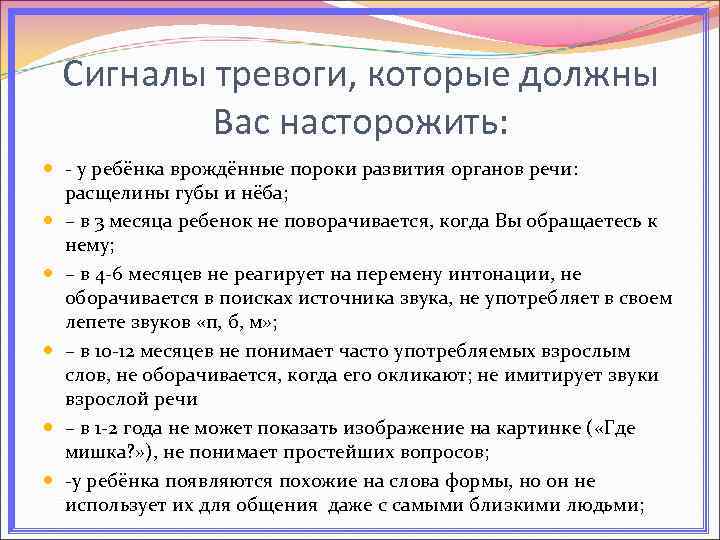 Сигналы тревоги, которые должны Вас насторожить:

- у ребёнка врождённые пороки развития органов речи: расщелины губы и нёба;

– в 3 месяца ребенок не поворачивается, когда Вы обращаетесь к нему;

– в 4-6 месяцев не реагирует на перемену интонации, не оборачивается в поисках источника звука, не употребляет в своем лепете звуков «п, б, м»;

– в 10-12 месяцев не понимает часто употребляемых взрослым слов, не оборачивается, когда его окликают; не имитирует звуки взрослой речи

– в 1-2 года не может показать изображение на картинке («Где мишка?»), не понимает простейших вопросов;

-у ребёнка появляются похожие на слова формы, но он не использует их для общения  даже с самыми близкими людьми;